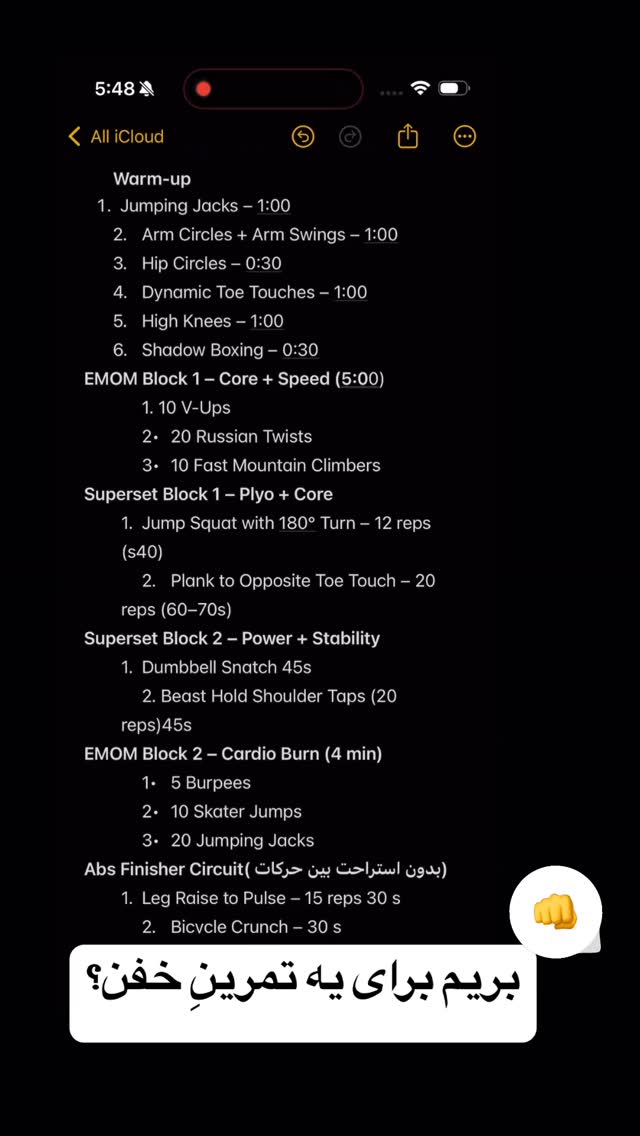 5:48

All iCloud

Warm-up
1. Jumping Jacks – 1:00
2. Arm Circles + Arm Swings – 1:00
3. Hip Circles – 0:30
4. Dynamic Toe Touches – 1:00
5. High Knees – 1:00
6. Shadow Boxing – 0:30

EMOM Block 1 – Core + Speed (5:00)
1. 10 V-Ups
2• 20 Russian Twists
3• 10 Fast Mountain Climbers

Superset Block 1 – Plyo + Core
1. Jump Squat with 180° Turn – 12 reps (s40)
2. Plank to Opposite Toe Touch – 20 reps (60–70s)

Superset Block 2 – Power + Stability
1. Dumbbell Snatch 45s
2. Beast Hold Shoulder Taps (20 reps)45s

EMOM Block 2 – Cardio Burn (4 min)
1• 5 Burpees
2• 10 Skater Jumps
3• 20 Jumping Jacks

Abs Finisher Circuit(بدون استراحت بین حرکات)
1. Leg Raise to Pulse – 15 reps 30 s
2. Bicycle Crunch – 30 s

بریم برای یه تمرینِ خفن؟